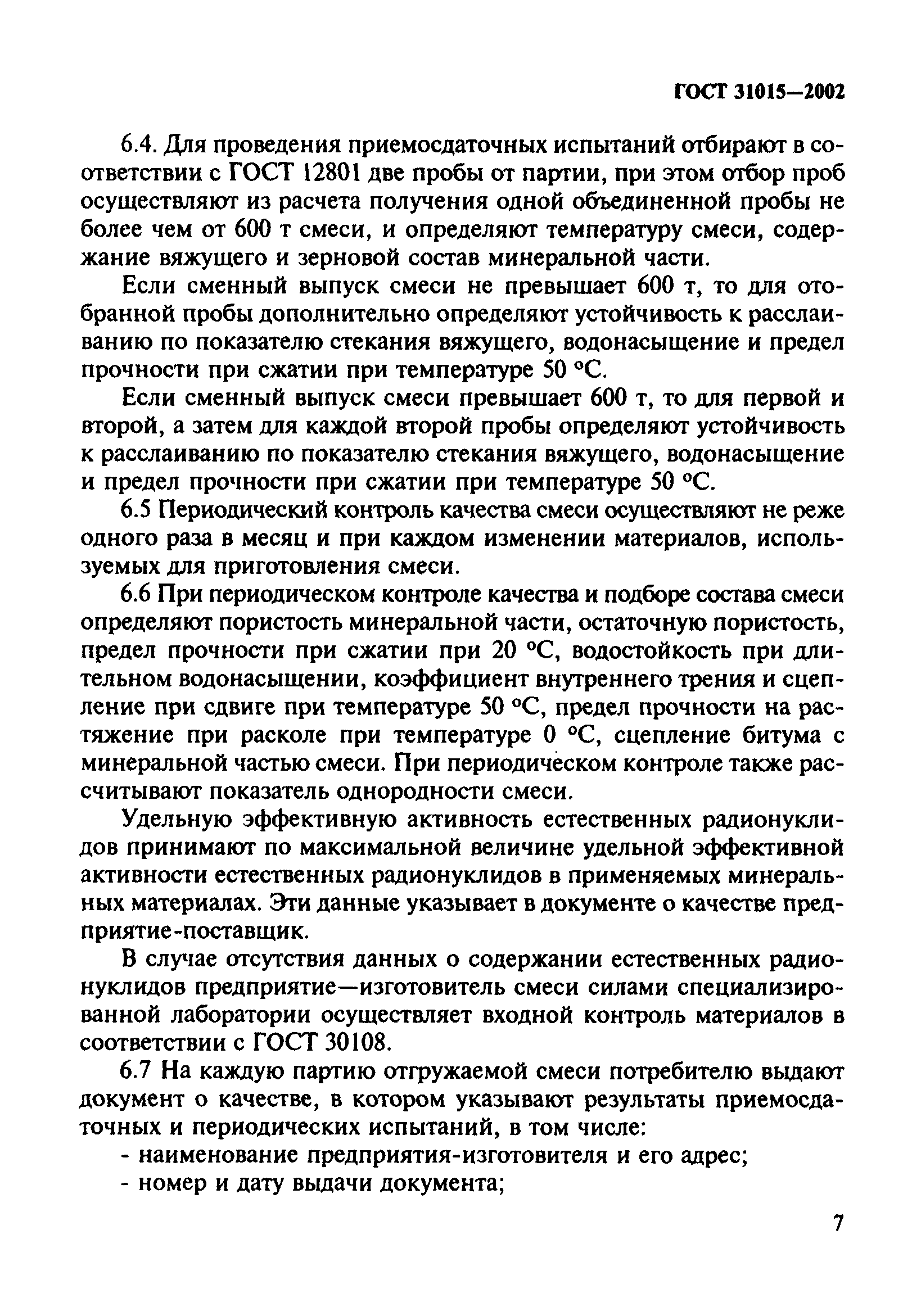 ГОСТ 31015—2002

6.4. Для проведения приемосдаточных испытаний отбирают в соответствии с ГОСТ 12801 две пробы от партии, при этом отбор проб осуществляют из расчета получения одной объединенной пробы не более чем от 600 т смеси, и определяют температуру смеси, содержание вяжущего и зерновой состав минеральной части.

Если сменный выпуск смеси не превышает 600 т, то для отобранной пробы дополнительно определяют устойчивость к расслаиванию по показателю стекания вяжущего, водонасыщение и предел прочности при сжатии при температуре 50 °С.

Если сменный выпуск смеси превышает 600 т, то для первой и второй, а затем для каждой второй пробы определяют устойчивость к расслаиванию по показателю стекания вяжущего, водонасыщение и предел прочности при сжатии при температуре 50 °С.

6.5 Периодический контроль качества смеси осуществляют не реже одного раза в месяц и при каждом изменении материалов, используемых для приготовления смеси.

6.6 При периодическом контроле качества и подборе состава смеси определяют пористость минеральной части, остаточную пористость, предел прочности при сжатии при 20 °С, водостойкость при длительном водонасыщении, коэффициент внутреннего трения и сцепление при сдвиге при температуре 50 °С, предел прочности на растяжение при расколе при температуре 0 °С, сцепление битума с минеральной частью смеси. При периодическом контроле также рассчитывают показатель однородности смеси.

Удельную эффективную активность естественных радионуклидов принимают по максимальной величине удельной эффективной активности естественных радионуклидов в применяемых минеральных материалах. Эти данные указывает в документе о качестве предприятие-поставщик.

В случае отсутствия данных о содержании естественных радионуклидов предприятие—изготовитель смеси силами специализированной лаборатории осуществляет входной контроль материалов в соответствии с ГОСТ 30108.

6.7 На каждую партию отгружаемой смеси потребителю выдают документ о качестве, в котором указывают результаты приемосдаточных и периодических испытаний, в том числе:

- наименование предприятия-изготовителя и его адрес;
- номер и дату выдачи документа;

7